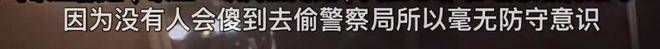 因为没有人会傻到去偷警察局所以毫无防守意识